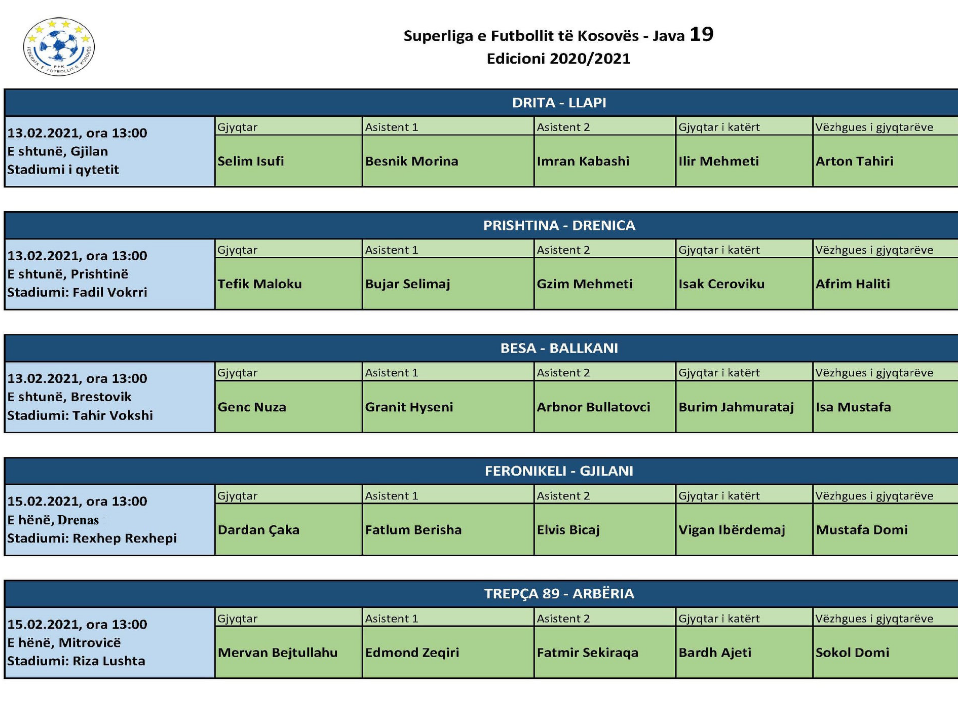 Superliga e Futbollit të Kosovës - Java 19
Edicioni 2020/2021

DRITA - LLAPI

| 13.02.2021, ora 13:00 E shtunë, Gjilan Stadiumi i qytetit | Gjyqtar | Asistent 1 | Asistent 2 | Gjyqtar i katërt | Vëzhgues i gjyqtarëve |
|---|---|---|---|---|---|
| | Selim Isufi | Besnik Morina | Imran Kabashi | Ilir Mehmeti | Arton Tahiri |

PRISHTINA - DRENICA

| 13.02.2021, ora 13:00 E shtunë, Prishtinë Stadiumi: Fadil Vokrri | Gjyqtar | Asistent 1 | Asistent 2 | Gjyqtar i katërt | Vëzhgues i gjyqtarëve |
|---|---|---|---|---|---|
| | Tefik Maloku | Bujar Selimaj | Gzim Mehmeti | Isak Ceroviku | Afrim Haliti |

BESA - BALLKANI

| 13.02.2021, ora 13:00 E shtunë, Brestovik Stadiumi: Tahir Vokshi | Gjyqtar | Asistent 1 | Asistent 2 | Gjyqtar i katërt | Vëzhgues i gjyqtarëve |
|---|---|---|---|---|---|
| | Genc Nuza | Granit Hyseni | Arbnor Bullatovci | Burim Jahmurataj | Isa Mustafa |

FERONIKELI - GJILANI

| 15.02.2021, ora 13:00 E hënë, Drenas Stadiumi: Rexhep Rexhepi | Gjyqtar | Asistent 1 | Asistent 2 | Gjyqtar i katërt | Vëzhgues i gjyqtarëve |
|---|---|---|---|---|---|
| | Dardan Çaka | Fatlum Berisha | Elvis Bicaj | Vigan Ibërdemaj | Mustafa Domi |

TREPÇA 89 - ARBËRIA

| 15.02.2021, ora 13:00 E hënë, Mitrovicë Stadiumi: Riza Lushta | Gjyqtar | Asistent 1 | Asistent 2 | Gjyqtar i katërt | Vëzhgues i gjyqtarëve |
|---|---|---|---|---|---|
| | Mervan Bejtullahu | Edmond Zeqiri | Fatmir Sekiraqa | Bardh Ajeti | Sokol Domi |